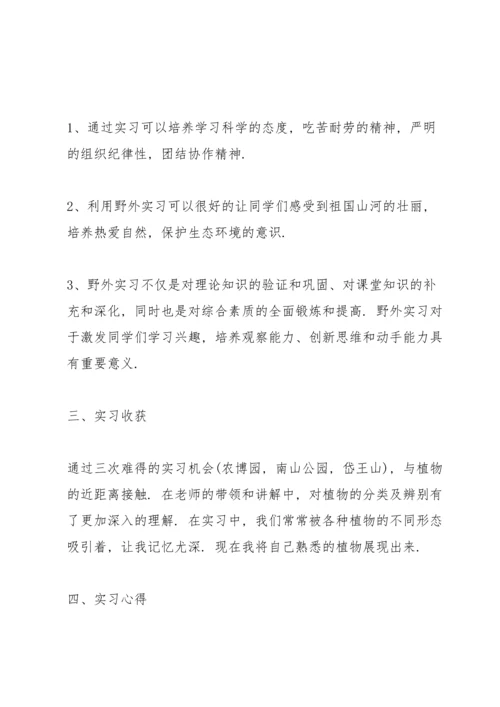 1、通过实习可以培养学习科学的态度，吃苦耐劳的精神，严明的组织纪律性，团结协作精神.

2、利用野外实习可以很好的让同学们感受到祖国山河的壮丽，培养热爱自然，保护生态环境的意识.

3、野外实习不仅是对理论知识的验证和巩固、对课堂知识的补充和深化，同时也是对综合素质的全面锻炼和提高. 野外实习对于激发同学们学习兴趣，培养观察能力、创新思维和动手能力具有重要意义.

三、实习收获

通过三次难得的实习机会(农博园，南山公园，岱王山)，与植物的近距离接触. 在老师的带领和讲解中，对植物的分类及辨别有了更加深入的理解. 在实习中，我们常常被各种植物的不同形态吸引着，让我记忆尤深. 现在我将自己熟悉的植物展现出来.

四、实习心得